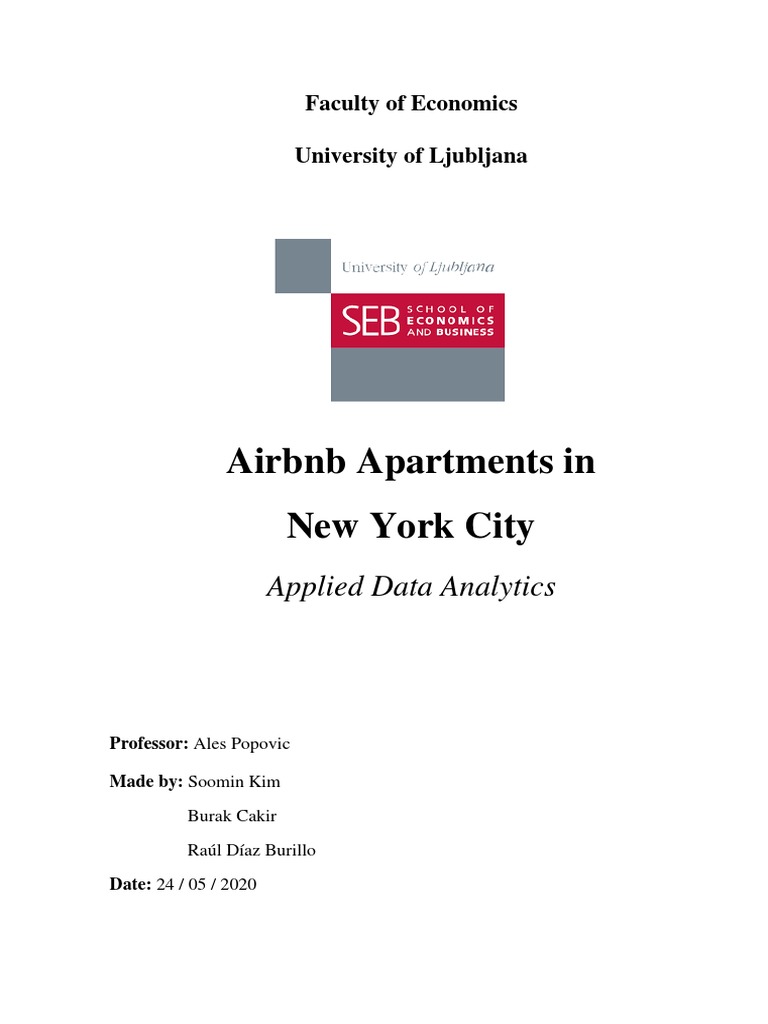 Faculty of Economics

University of Ljubljana

University of Ljubljana

SEB SCHOOL OF ECONOMICS AND BUSINESS

Airbnb Apartments in

New York City

Applied Data Analytics

Professor: Ales Popovic

Made by: Soomin Kim

Burak Cakir

Raúl Díaz Burillo

Date: 24 / 05 / 2020